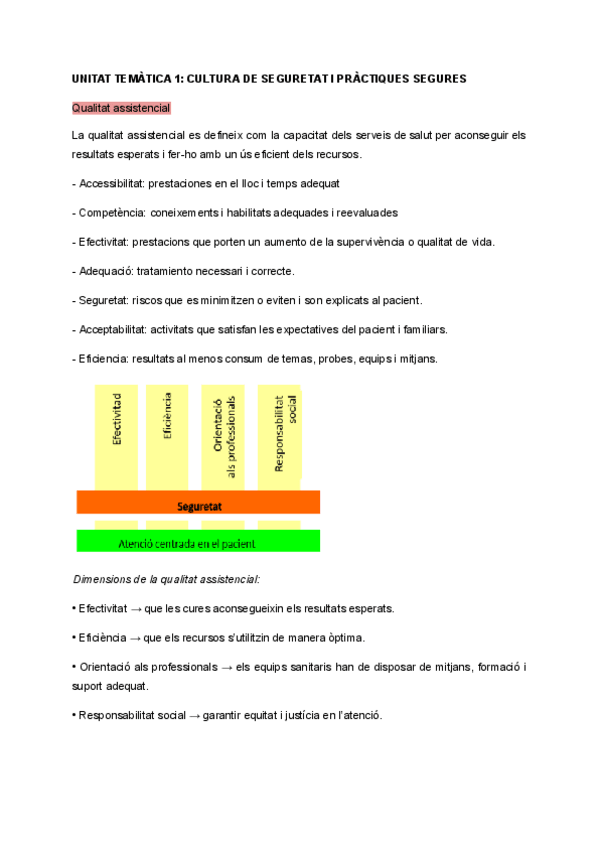 UNITAT TEMÀTICA 1: CULTURA DE SEGURETAT I PRÀCTIQUES SEGURES

Qualitat assistencial

La qualitat assistencial es defineix com la capacitat dels serveis de salut per aconseguir els resultats esperats i fer-ho amb un ús eficient dels recursos.

- Accessibilitat: prestaciones en el lloc i temps adequat

- Competència: coneixements i habilitats adequades i reevaluades

- Efectivitat: prestacions que porten un aumento de la supervivència o qualitat de vida.

- Adequació: tratamiento necessari i correcte.

- Seguretat: riscos que es minimitzen o eviten i son explicats al pacient.

- Acceptabilitat: activitats que satisfan les expectatives del pacient i familiars.

- Eficiencia: resultats al menos consum de temas, probes, equips i mitjans.

Efectivitat

Eficiència

Orientació als professionals

Responsabilitat social

Seguretat

Atenció centrada en el pacient

Dimensions de la qualitat assistencial:

• Efectivitat → que les cures aconsegueixin els resultats esperats.

• Eficiència → que els recursos s'utilitzin de manera òptima.

• Orientació als professionals → els equips sanitaris han de disposar de mitjans, formació i suport adequat.

• Responsabilitat social → garantir equitat i justícia en l'atenció.